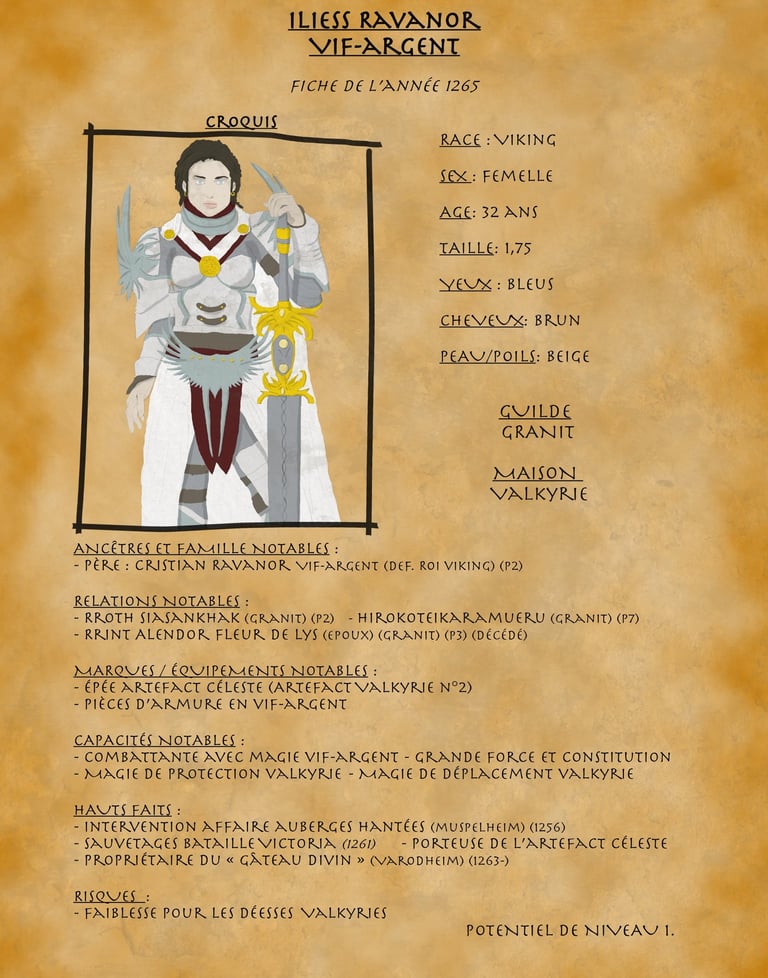 ILIESS RAVANOR
VIF-ARGENT

FICHE DE L'ANNÉE 1265

CROQUIS

RACE : VIKING

SEX : FEMELLE

AGE: 32 ANS

TAILLE: 1,75

YEUX : BLEUS

CHEVEUX: BRUN

PEAU/POILS: BEIGE

GUILDE
GRANIT

MAISON
VALKYRIE

ANCÊTRES ET FAMILLE NOTABLES :
- PÈRE : CRISTIAN RAVANOR VIF-ARGENT (DEF. ROI VIKING) (P2)

RELATIONS NOTABLES :
- RROTH SIASANKHAK (GRANIT) (P2) - HIROKOTEIKARAMUERU (GRANIT) (P7)
- RRINT ALENDOR FLEUR DE LYS (EPOUX) (GRANIT) (P3) (DÉCÉDÉ)

MARQUES / ÉQUIPEMENTS NOTABLES :
- ÉPÉE ARTEFACT CÉLESTE (ARTEFACT VALKYRIE N°2)
- PIÈCES D'ARMURE EN VIF-ARGENT

CAPACITÉS NOTABLES :
- COMBATTANTE AVEC MAGIE VIF-ARGENT - GRANDE FORCE ET CONSTITUTION
- MAGIE DE PROTECTION VALKYRIE - MAGIE DE DÉPLACEMENT VALKYRIE

HAUTS FAITS :
- INTERVENTION AFFAIRE AUBERGES HANTÉES (MUSPELHEIM) (1256)
- SAUVETAGES BATAILLE VICTORIA (1261) - PORTEUSE DE L'ARTEFACT CÉLESTE
- PROPRIÉTAIRE DU « GÂTEAU DIVIN » (VARODHEIM) (1263-)

RISQUES :
- FAIBLESSE POUR LES DÉESSES VALKYRIES

POTENTIEL DE NIVEAU 1.